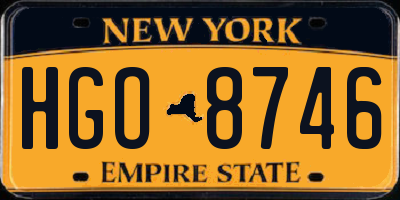 NEW YORK

HGO 8746

EMPIRE STATE